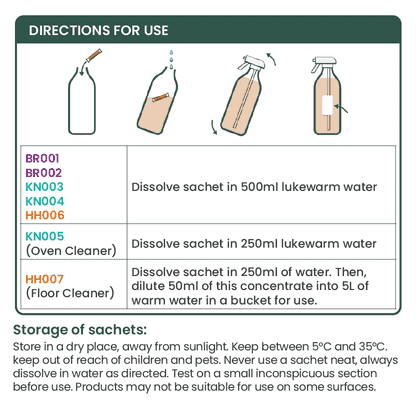 DIRECTIONS FOR USE

| | |
|---|---|
| BR001 BR002 KN003 KN004 HH006 | Dissolve sachet in 500ml lukewarm water |
| KN005 (Oven Cleaner) | Dissolve sachet in 250ml lukewarm water |
| HH007 (Floor Cleaner) | Dissolve sachet in 250ml of water. Then, dilute 50ml of this concentrate into 5L of warm water in a bucket for use. |

Storage of sachets:
Store in a dry place, away from sunlight. Keep between 5ºC and 35ºC. keep out of reach of children and pets. Never use a sachet neat, always dissolve in water as directed. Test on a small inconspicuous section before use. Products may not be suitable for use on some surfaces.